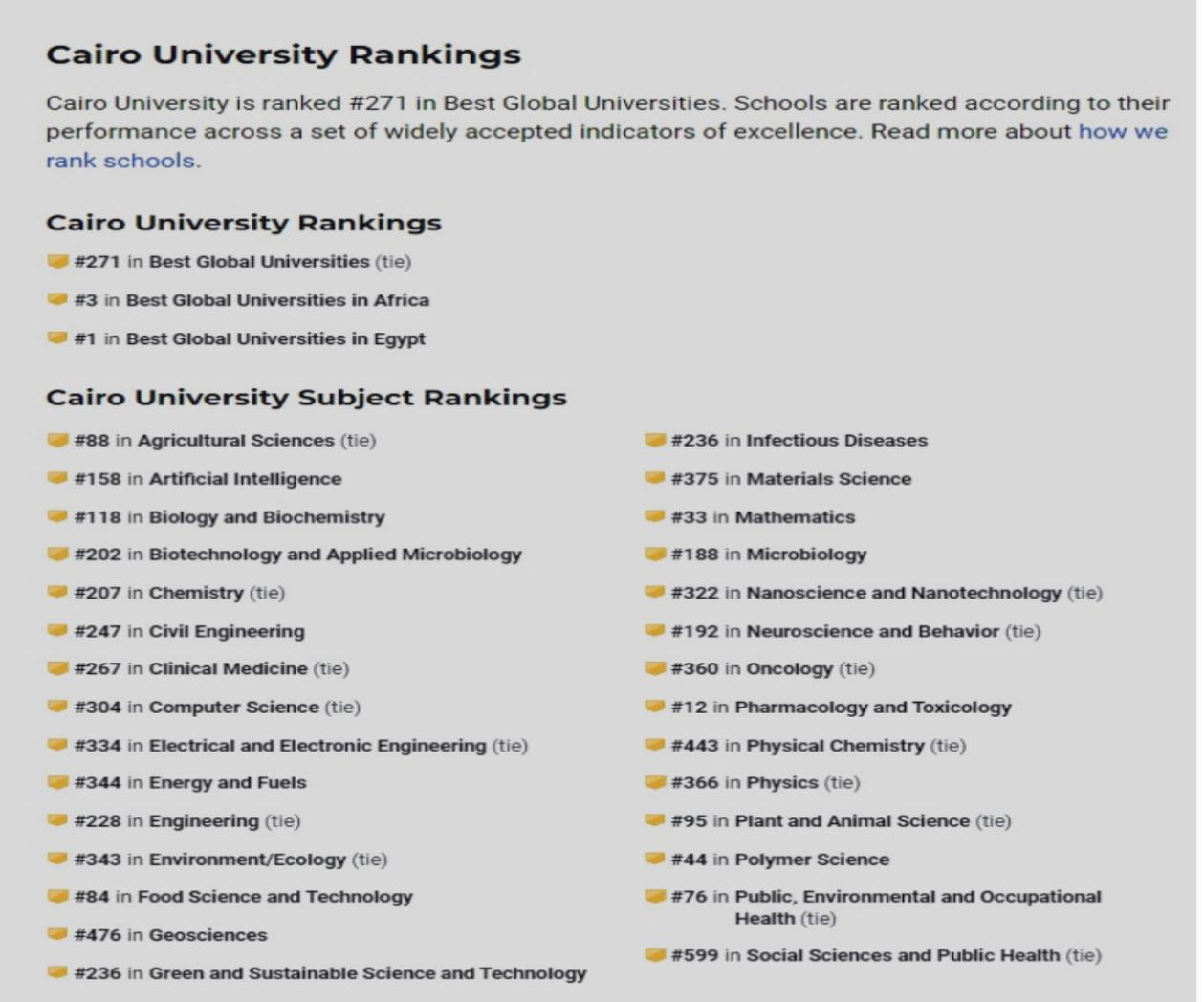 Cairo University Rankings

Cairo University is ranked #271 in Best Global Universities. Schools are ranked according to their performance across a set of widely accepted indicators of excellence. Read more about how we rank schools.

Cairo University Rankings

#271 in Best Global Universities (tie)

#3 in Best Global Universities in Africa

#1 in Best Global Universities in Egypt

Cairo University Subject Rankings

#88 in Agricultural Sciences (tie)

#158 in Artificial Intelligence

#118 in Biology and Biochemistry

#202 in Biotechnology and Applied Microbiology

#207 in Chemistry (tie)

#247 in Civil Engineering

#267 in Clinical Medicine (tie)

#304 in Computer Science (tie)

#334 in Electrical and Electronic Engineering (tie)

#344 in Energy and Fuels

#228 in Engineering (tie)

#343 in Environment/Ecology (tie)

#84 in Food Science and Technology

#476 in Geosciences

#236 in Green and Sustainable Science and Technology

#236 in Infectious Diseases

#375 in Materials Science

#33 in Mathematics

#188 in Microbiology

#322 in Nanoscience and Nanotechnology (tie)

#192 in Neuroscience and Behavior (tie)

#360 in Oncology (tie)

#12 in Pharmacology and Toxicology

#443 in Physical Chemistry (tie)

#366 in Physics (tie)

#95 in Plant and Animal Science (tie)

#44 in Polymer Science

#76 in Public, Environmental and Occupational Health (tie)

#599 in Social Sciences and Public Health (tie)